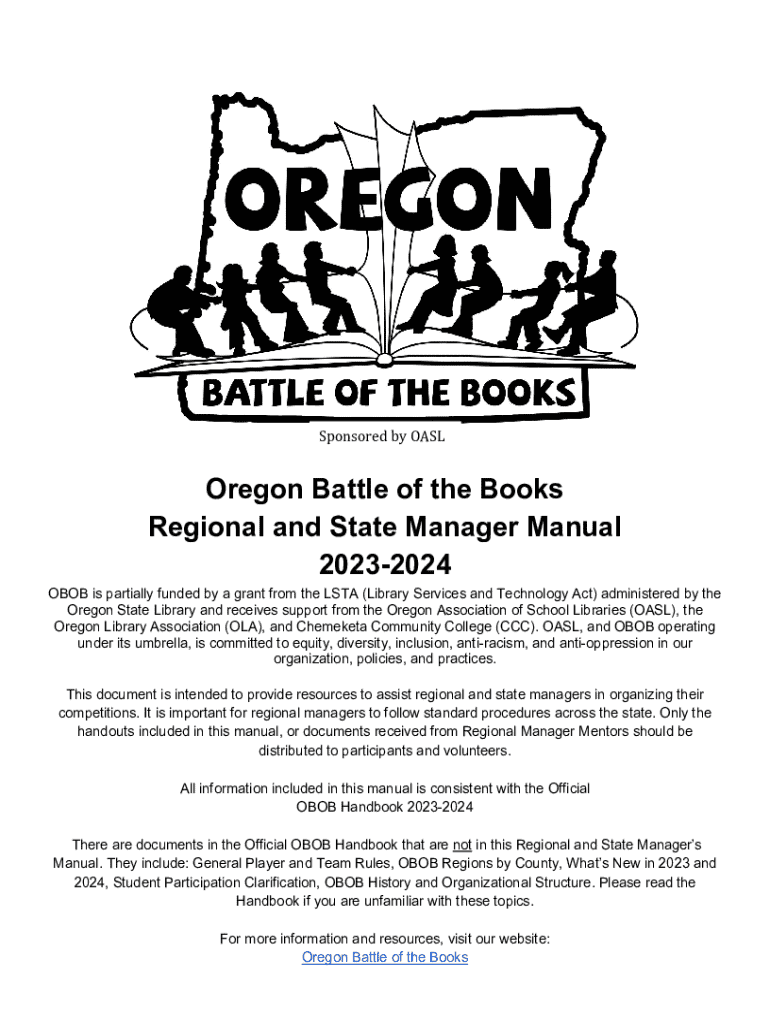 OREGON

BATTLE OF THE BOOKS

Sponsored by OASL

Oregon Battle of the Books
Regional and State Manager Manual
2023-2024

OBOB is partially funded by a grant from the LSTA (Library Services and Technology Act) administered by the Oregon State Library and receives support from the Oregon Association of School Libraries (OASL), the Oregon Library Association (OLA), and Chemeketa Community College (CCC). OASL, and OBOB operating under its umbrella, is committed to equity, diversity, inclusion, anti-racism, and anti-oppression in our organization, policies, and practices.

This document is intended to provide resources to assist regional and state managers in organizing their competitions. It is important for regional managers to follow standard procedures across the state. Only the handouts included in this manual, or documents received from Regional Manager Mentors should be distributed to participants and volunteers.

All information included in this manual is consistent with the Official OBOB Handbook 2023-2024

There are documents in the Official OBOB Handbook that are not in this Regional and State Manager's Manual. They include: General Player and Team Rules, OBOB Regions by County, What's New in 2023 and 2024, Student Participation Clarification, OBOB History and Organizational Structure. Please read the Handbook if you are unfamiliar with these topics.

For more information and resources, visit our website:
Oregon Battle of the Books